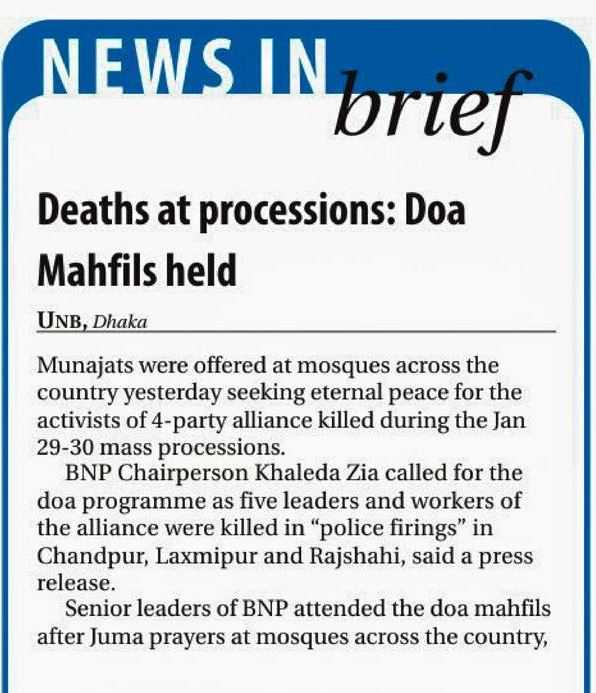 NEWS IN brief

Deaths at processions: Doa Mahfils held

UNB, Dhaka

Munajats were offered at mosques across the country yesterday seeking eternal peace for the activists of 4-party alliance killed during the Jan 29-30 mass processions.

BNP Chairperson Khaleda Zia called for the doa programme as five leaders and workers of the alliance were killed in "police firings" in Chandpur, Laxmipur and Rajshahi, said a press release.

Senior leaders of BNP attended the doa mahfils after Juma prayers at mosques across the country,